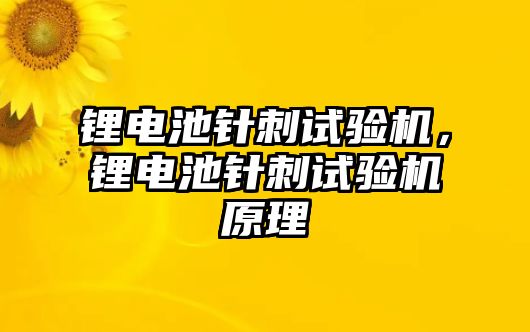 锂电池针刺试验机，锂电池针刺试验机原理